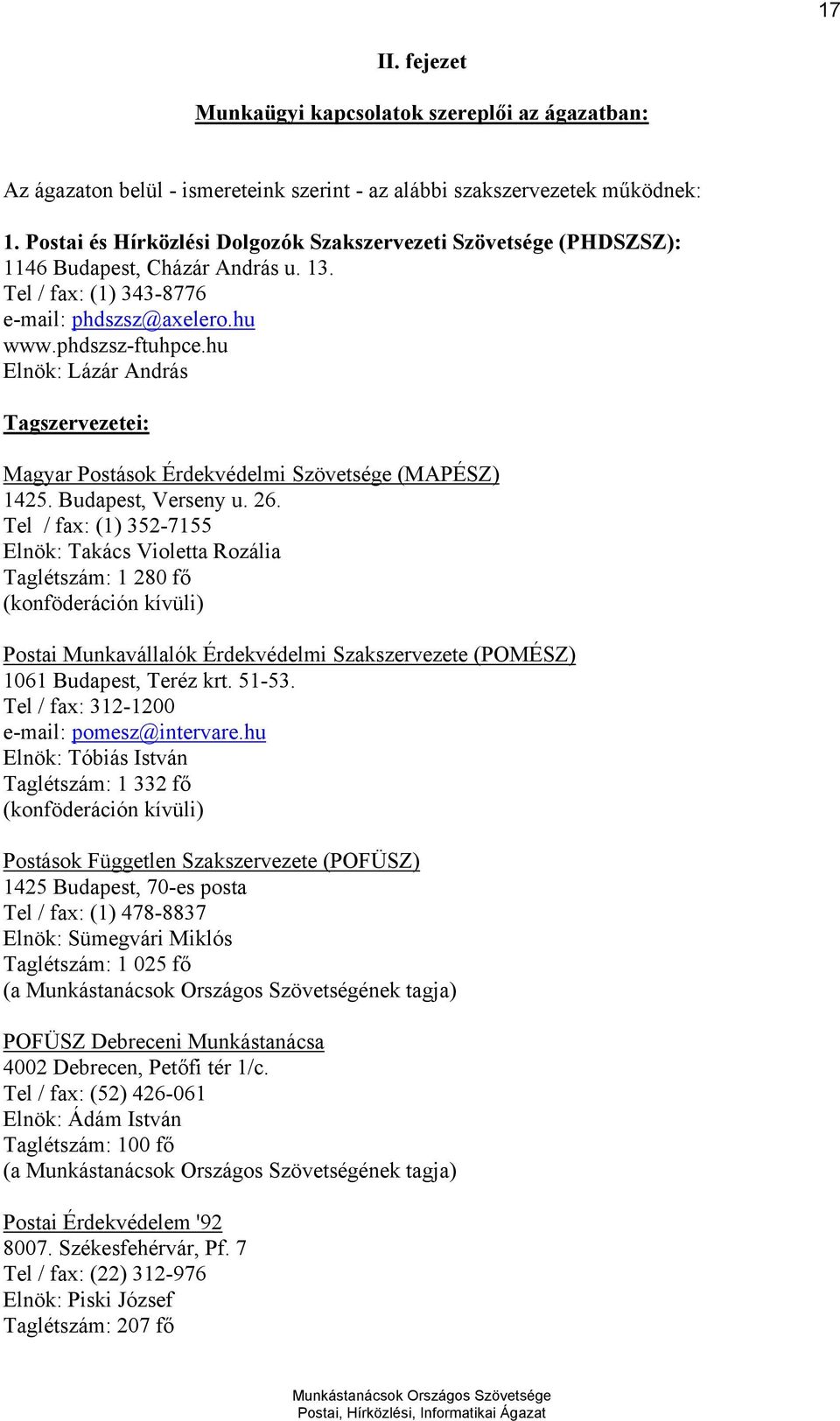 17

II. fejezet

Munkaügyi kapcsolatok szereplői az ágazatban:

Az ágazaton belül - ismereteink szerint - az alábbi szakszervezetek működnek:

1. Postai és Hírközlési Dolgozók Szakszervezeti Szövetsége (PHDSZSZ):
1146 Budapest, Cházár András u. 13.
Tel / fax: (1) 343-8776
e-mail: phdszsz@axelero.hu
www.phdszsz-ftuhpce.hu
Elnök: Lázár András

Tagszervezetei:

Magyar Postások Érdekvédelmi Szövetsége (MAPÉSZ)
1425. Budapest, Verseny u. 26.
Tel / fax: (1) 352-7155
Elnök: Takács Violetta Rozália
Taglétszám: 1 280 fő
(konföderáción kívüli)

Postai Munkavállalók Érdekvédelmi Szakszervezete (POMÉSZ)
1061 Budapest, Teréz krt. 51-53.
Tel / fax: 312-1200
e-mail: pomesz@intervare.hu
Elnök: Tóbiás István
Taglétszám: 1 332 fő
(konföderáción kívüli)

Postások Független Szakszervezete (POFÜSZ)
1425 Budapest, 70-es posta
Tel / fax: (1) 478-8837
Elnök: Sümegvári Miklós
Taglétszám: 1 025 fő
(a Munkástanácsok Országos Szövetségének tagja)

POFÜSZ Debreceni Munkástanácsa
4002 Debrecen, Petőfi tér 1/c.
Tel / fax: (52) 426-061
Elnök: Ádám István
Taglétszám: 100 fő
(a Munkástanácsok Országos Szövetségének tagja)

Postai Érdekvédelem '92
8007. Székesfehérvár, Pf. 7
Tel / fax: (22) 312-976
Elnök: Piski József
Taglétszám: 207 fő

Munkástanácsok Országos Szövetsége
Postai, Hírközlési, Informatikai Ágazat